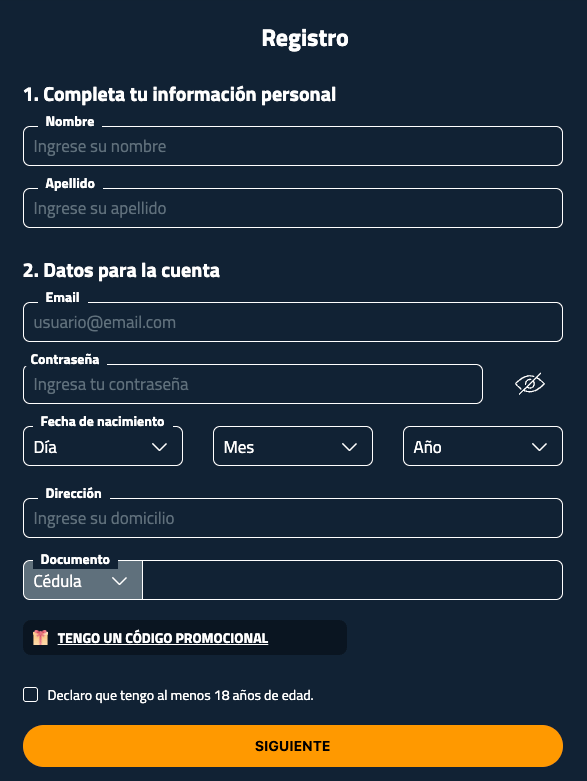 Registro

1. Completa tu información personal

Nombre
Ingrese su nombre

Apellido
Ingrese su apellido

2. Datos para la cuenta

Email
usuario@email.com

Contraseña
Ingresa tu contraseña

Fecha de nacimiento
Día
Mes
Año

Dirección
Ingrese su domicilio

Documento
Cédula

TENGO UN CÓDIGO PROMOCIONAL

Declaro que tengo al menos 18 años de edad.

SIGUIENTE